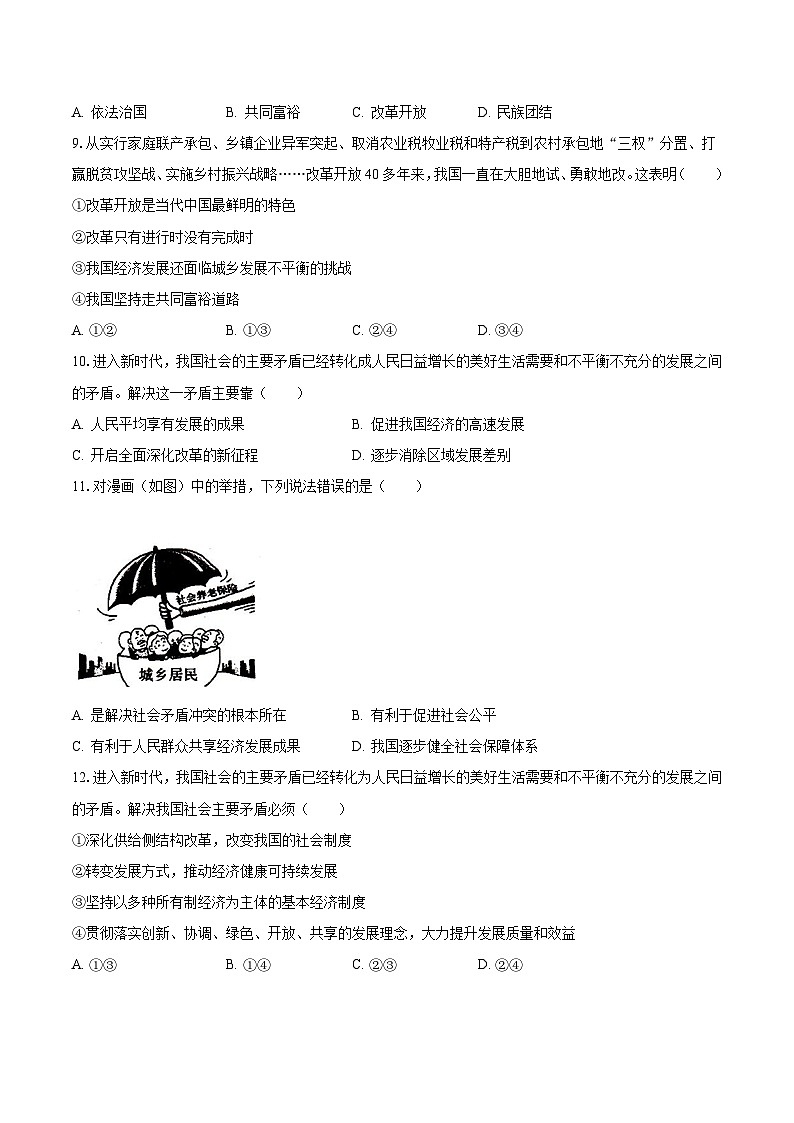 A. 依法治国　　B. 共同富裕　　C. 改革开放　　D. 民族团结

9. 从实行家庭联产承包、乡镇企业异军突起、取消农业税牧业税和特产税到农村承包地“三权”分置、打赢脱贫攻坚战、实施乡村振兴战略……改革开放40多年来，我国一直在大胆地试、勇敢地改。这表明（　　）

①改革开放是当代中国最鲜明的特色

②改革只有进行时没有完成时

③我国经济发展还面临城乡发展不平衡的挑战

④我国坚持走共同富裕道路

A. ①②　　B. ①③　　C. ②④　　D. ③④

10. 进入新时代，我国社会的主要矛盾已经转化成人民日益增长的美好生活需要和不平衡不充分的发展之间的矛盾。解决这一矛盾主要靠（　　）

A. 人民平均享有发展的成果　　B. 促进我国经济的高速发展

C. 开启全面深化改革的新征程　　D. 逐步消除区域发展差别

11. 对漫画（如图）中的举措，下列说法错误的是（　　）

社会养老保险

城乡居民

A. 是解决社会矛盾冲突的根本所在　　B. 有利于促进社会公平

C. 有利于人民群众共享经济发展成果　　D. 我国逐步健全社会保障体系

12. 进入新时代，我国社会的主要矛盾已经转化为人民日益增长的美好生活需要和不平衡不充分的发展之间的矛盾。解决我国社会主要矛盾必须（　　）

①深化供给侧结构改革，改变我国的社会制度

②转变发展方式，推动经济健康可持续发展

③坚持以多种所有制经济为主体的基本经济制度

④贯彻落实创新、协调、绿色、开放、共享的发展理念，大力提升发展质量和效益

A. ①③　　B. ①④　　C. ②③　　D. ②④